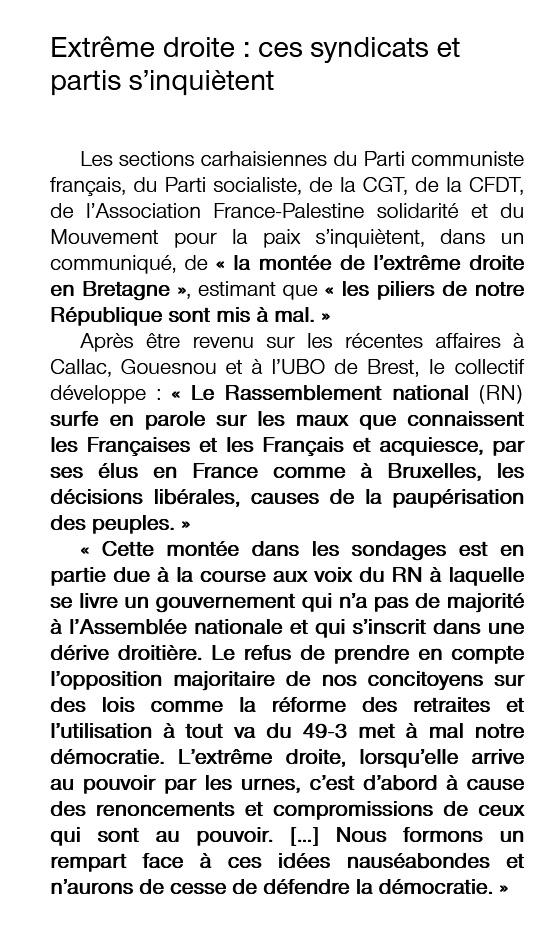 Extrême droite : ces syndicats et partis s'inquiètent

Les sections carhaisiennes du Parti communiste français, du Parti socialiste, de la CGT, de la CFDT, de l'Association France-Palestine solidarité et du Mouvement pour la paix s'inquiètent, dans un communiqué, de « la montée de l'extrême droite en Bretagne », estimant que « les piliers de notre République sont mis à mal. »

Après être revenu sur les récentes affaires à Callac, Gouesnou et à l'UBO de Brest, le collectif développe : « Le Rassemblement national (RN) surfe en parole sur les maux que connaissent les Françaises et les Français et acquiesce, par ses élus en France comme à Bruxelles, les décisions libérales, causes de la paupérisation des peuples. »

« Cette montée dans les sondages est en partie due à la course aux voix du RN à laquelle se livre un gouvernement qui n'a pas de majorité à l'Assemblée nationale et qui s'inscrit dans une dérive droitière. Le refus de prendre en compte l'opposition majoritaire de nos concitoyens sur des lois comme la réforme des retraites et l'utilisation à tout va du 49-3 met à mal notre démocratie. L'extrême droite, lorsqu'elle arrive au pouvoir par les urnes, c'est d'abord à cause des renoncements et compromissions de ceux qui sont au pouvoir. [...] Nous formons un rempart face à ces idées nauséabondes et n'aurons de cesse de défendre la démocratie. »